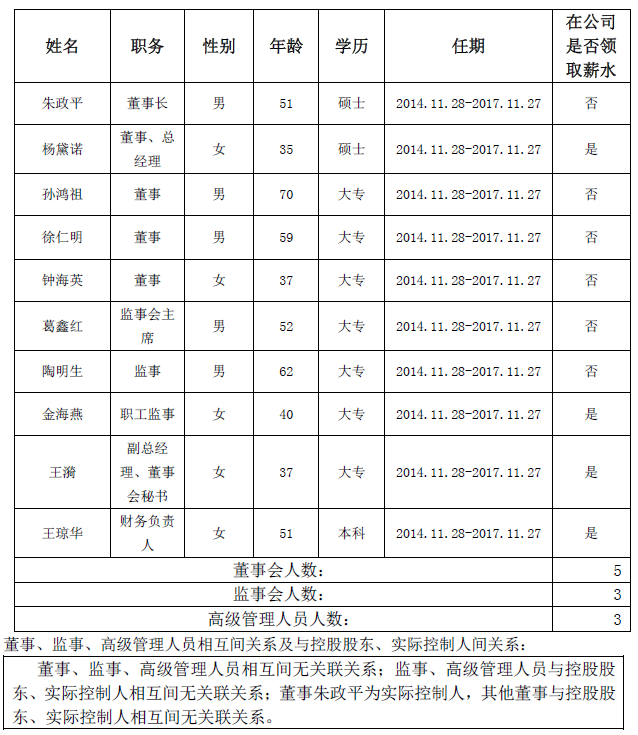 | 姓名 | 职务 | 性别 | 年龄 | 学历 | 任期 | 在公司是否领取薪水 |
|---|---|---|---|---|---|---|
| 朱政平 | 董事长 | 男 | 51 | 硕士 | 2014.11.28-2017.11.27 | 否 |
| 杨黛诺 | 董事、总经理 | 女 | 35 | 硕士 | 2014.11.28-2017.11.27 | 是 |
| 孙鸿祖 | 董事 | 男 | 70 | 大专 | 2014.11.28-2017.11.27 | 否 |
| 徐仁明 | 董事 | 男 | 59 | 大专 | 2014.11.28-2017.11.27 | 否 |
| 钟海英 | 董事 | 女 | 37 | 大专 | 2014.11.28-2017.11.27 | 否 |
| 葛鑫红 | 监事会主席 | 男 | 52 | 大专 | 2014.11.28-2017.11.27 | 否 |
| 陶明生 | 监事 | 男 | 62 | 大专 | 2014.11.28-2017.11.27 | 否 |
| 金海燕 | 职工监事 | 女 | 40 | 大专 | 2014.11.28-2017.11.27 | 是 |
| 王漪 | 副总经理、董事会秘书 | 女 | 37 | 大专 | 2014.11.28-2017.11.27 | 是 |
| 王琼华 | 财务负责人 | 女 | 51 | 本科 | 2014.11.28-2017.11.27 | 是 |
| 董事会人数： | | | | | | 5 |
| 监事会人数： | | | | | | 3 |
| 高级管理人员人数： | | | | | | 3 |

董事、监事、高级管理人员相互间关系及与控股股东、实际控制人间关系：

董事、监事、高级管理人员相互间无关联关系；监事、高级管理人员与控股股东、实际控制人相互间无关联关系；董事朱政平为实际控制人，其他董事与控股股东、实际控制人相互间无关联关系。